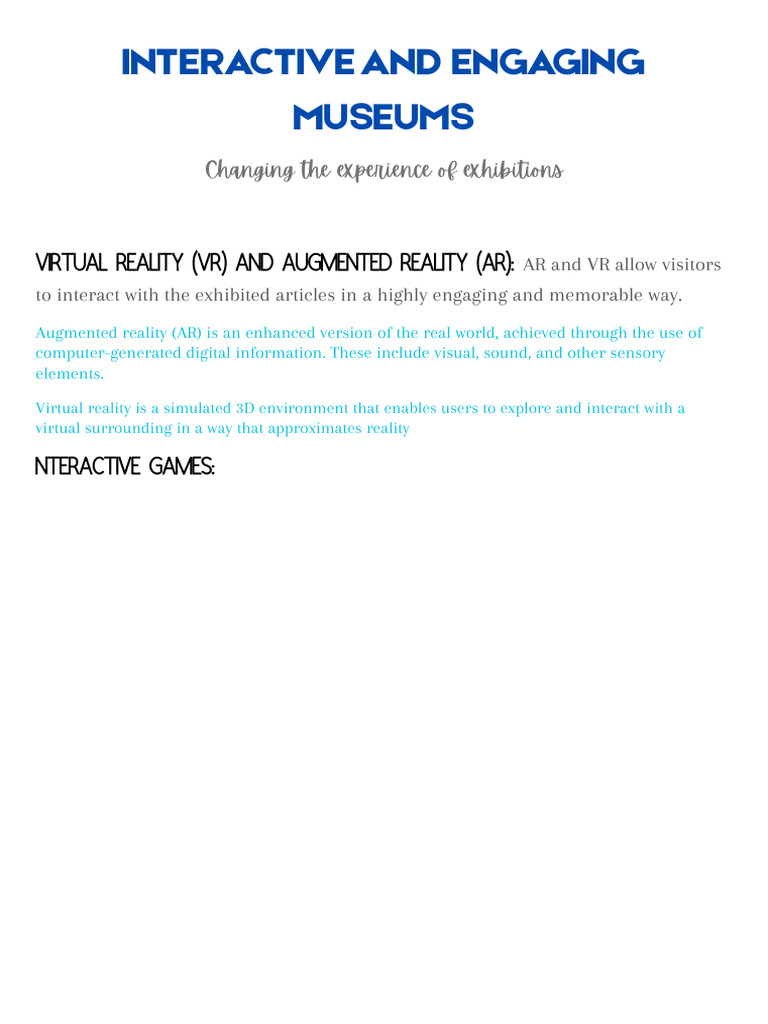 INTERACTIVE AND ENGAGING MUSEUMS

Changing the experience of exhibitions

VIRTUAL REALITY (VR) AND AUGMENTED REALITY (AR): AR and VR allow visitors to interact with the exhibited articles in a highly engaging and memorable way.

Augmented reality (AR) is an enhanced version of the real world, achieved through the use of computer-generated digital information. These include visual, sound, and other sensory elements.

Virtual reality is a simulated 3D environment that enables users to explore and interact with a virtual surrounding in a way that approximates reality

NTERACTIVE GAMES: